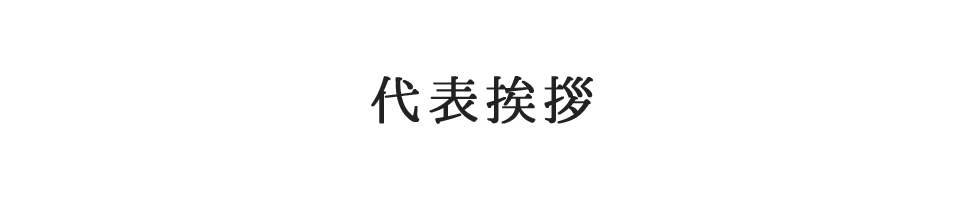 代表挨拶